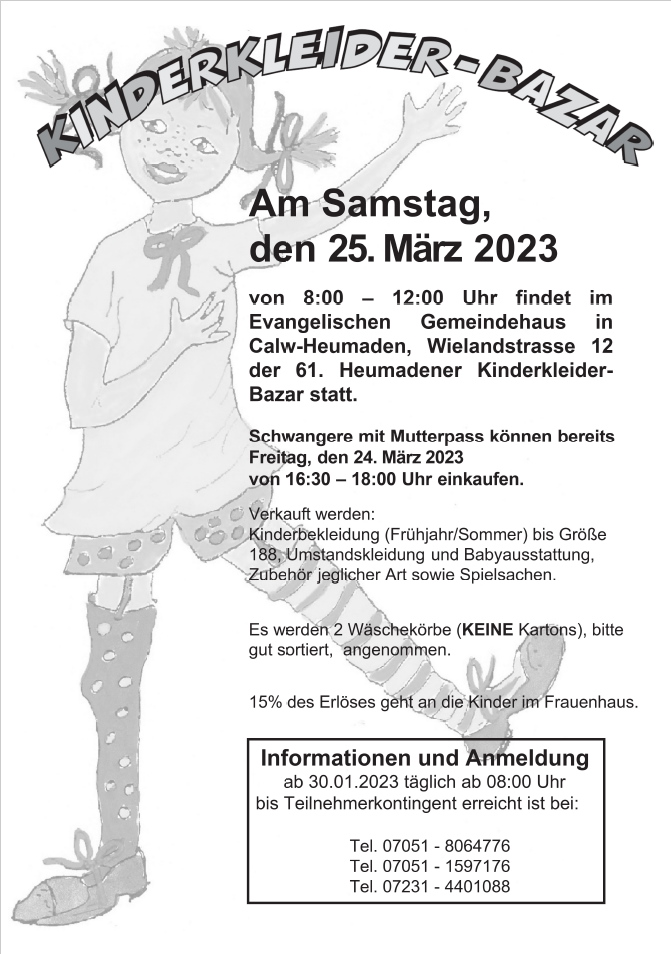 KINDERKLEIDER-BAZAR

Am Samstag, den 25. März 2023

von 8:00 – 12:00 Uhr findet im Evangelischen Gemeindehaus in Calw-Heumaden, Wielandstrasse 12 der 61. Heumadener Kinderkleider-Bazar statt.

Schwangere mit Mutterpass können bereits Freitag, den 24. März 2023 von 16:30 – 18:00 Uhr einkaufen.

Verkauft werden: Kinderbekleidung (Frühjahr/Sommer) bis Größe 188, Umstandskleidung und Babyausstattung, Zubehör jeglicher Art sowie Spielsachen.

Es werden 2 Wäschekörbe (KEINE Kartons), bitte gut sortiert, angenommen.

15% des Erlöses geht an die Kinder im Frauenhaus.

Informationen und Anmeldung
ab 30.01.2023 täglich ab 08:00 Uhr
bis Teilnehmerkontingent erreicht ist bei:

Tel. 07051 - 8064776
Tel. 07051 - 1597176
Tel. 07231 - 4401088